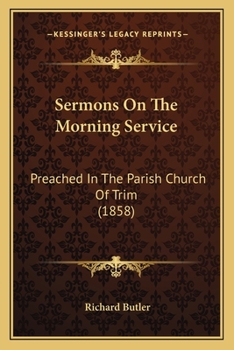 —KESSINGER'S LEGACY REPRINTS—

Sermons On The Morning Service

Preached In The Parish Church Of Trim
(1858)

Richard Butler